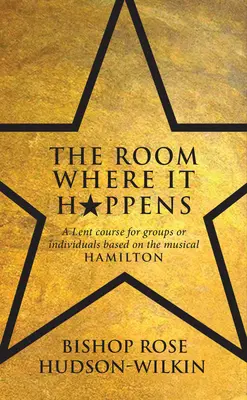 THE ROOM WHERE IT H★PPENS

A Lent course for groups or individuals based on the musical HAMILTON

BISHOP ROSE HUDSON-WILKIN